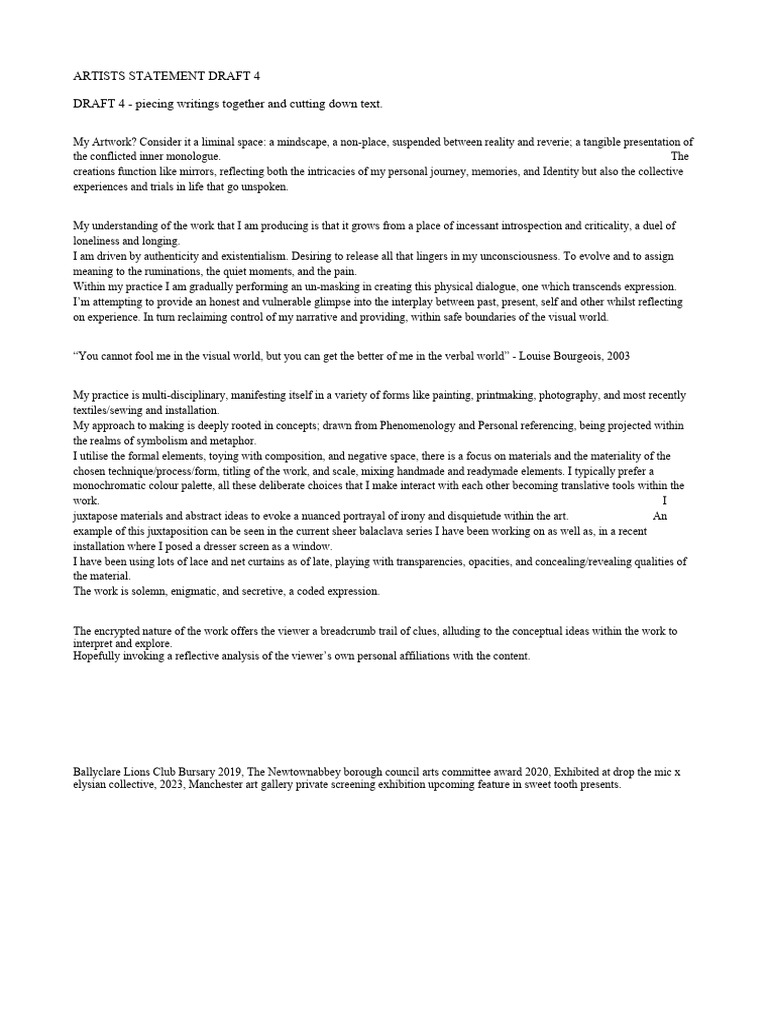 ARTISTS STATEMENT DRAFT 4

DRAFT 4 - piecing writings together and cutting down text.

My Artwork? Consider it a liminal space: a mindscape, a non-place, suspended between reality and reverie; a tangible presentation of the conflicted inner monologue. The creations function like mirrors, reflecting both the intricacies of my personal journey, memories, and Identity but also the collective experiences and trials in life that go unspoken.

My understanding of the work that I am producing is that it grows from a place of incessant introspection and criticality, a duel of loneliness and longing.
I am driven by authenticity and existentialism. Desiring to release all that lingers in my unconsciousness. To evolve and to assign meaning to the ruminations, the quiet moments, and the pain.
Within my practice I am gradually performing an un-masking in creating this physical dialogue, one which transcends expression. I'm attempting to provide an honest and vulnerable glimpse into the interplay between past, present, self and other whilst reflecting on experience. In turn reclaiming control of my narrative and providing, within safe boundaries of the visual world.

"You cannot fool me in the visual world, but you can get the better of me in the verbal world" - Louise Bourgeois, 2003

My practice is multi-disciplinary, manifesting itself in a variety of forms like painting, printmaking, photography, and most recently textiles/sewing and installation.
My approach to making is deeply rooted in concepts; drawn from Phenomenology and Personal referencing, being projected within the realms of symbolism and metaphor.
I utilise the formal elements, toying with composition, and negative space, there is a focus on materials and the materiality of the chosen technique/process/form, titling of the work, and scale, mixing handmade and readymade elements. I typically prefer a monochromatic colour palette, all these deliberate choices that I make interact with each other becoming translative tools within the work. I juxtapose materials and abstract ideas to evoke a nuanced portrayal of irony and disquietude within the art. An example of this juxtaposition can be seen in the current sheer balaclava series I have been working on as well as, in a recent installation where I posed a dresser screen as a window.
I have been using lots of lace and net curtains as of late, playing with transparencies, opacities, and concealing/revealing qualities of the material.
The work is solemn, enigmatic, and secretive, a coded expression.

The encrypted nature of the work offers the viewer a breadcrumb trail of clues, alluding to the conceptual ideas within the work to interpret and explore.
Hopefully invoking a reflective analysis of the viewer's own personal affiliations with the content.

Ballyclare Lions Club Bursary 2019, The Newtownabbey borough council arts committee award 2020, Exhibited at drop the mic x elysian collective, 2023, Manchester art gallery private screening exhibition upcoming feature in sweet tooth presents.